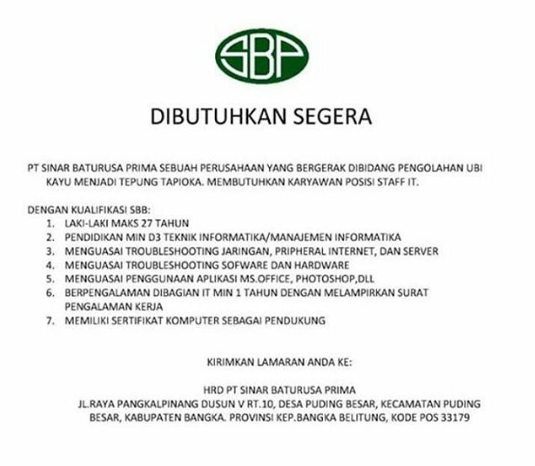 SBP

DIBUTUHKAN SEGERA

PT SINAR BATURUSA PRIMA SEBUAH PERUSAHAAN YANG BERGERAK DIBIDANG PENGOLAHAN UBI KAYU MENJADI TEPUNG TAPIOKA. MEMBUTUHKAN KARYAWAN POSISI STAFF IT.

DENGAN KUALIFIKASI SBB:
1. LAKI-LAKI MAKS 27 TAHUN
2. PENDIDIKAN MIN D3 TEKNIK INFORMATIKA/MANAJEMEN INFORMATIKA
3. MENGUASAI TROUBLESHOOTING JARINGAN, PRIPHERAL INTERNET, DAN SERVER
4. MENGUASAI TROUBLESHOOTING SOFWARE DAN HARDWARE
5. MENGUASAI PENGGUNAAN APLIKASI MS.OFFICE, PHOTOSHOP,DLL
6. BERPENGALAMAN DIBAGIAN IT MIN 1 TAHUN DENGAN MELAMPIRKAN SURAT PENGALAMAN KERJA
7. MEMILIKI SERTIFIKAT KOMPUTER SEBAGAI PENDUKUNG

KIRIMKAN LAMARAN ANDA KE:

HRD PT SINAR BATURUSA PRIMA
JL.RAYA PANGKALPINANG DUSUN V RT.10, DESA PUDING BESAR, KECAMATAN PUDING BESAR, KABUPATEN BANGKA. PROVINSI KEP.BANGKA BELITUNG, KODE POS 33179